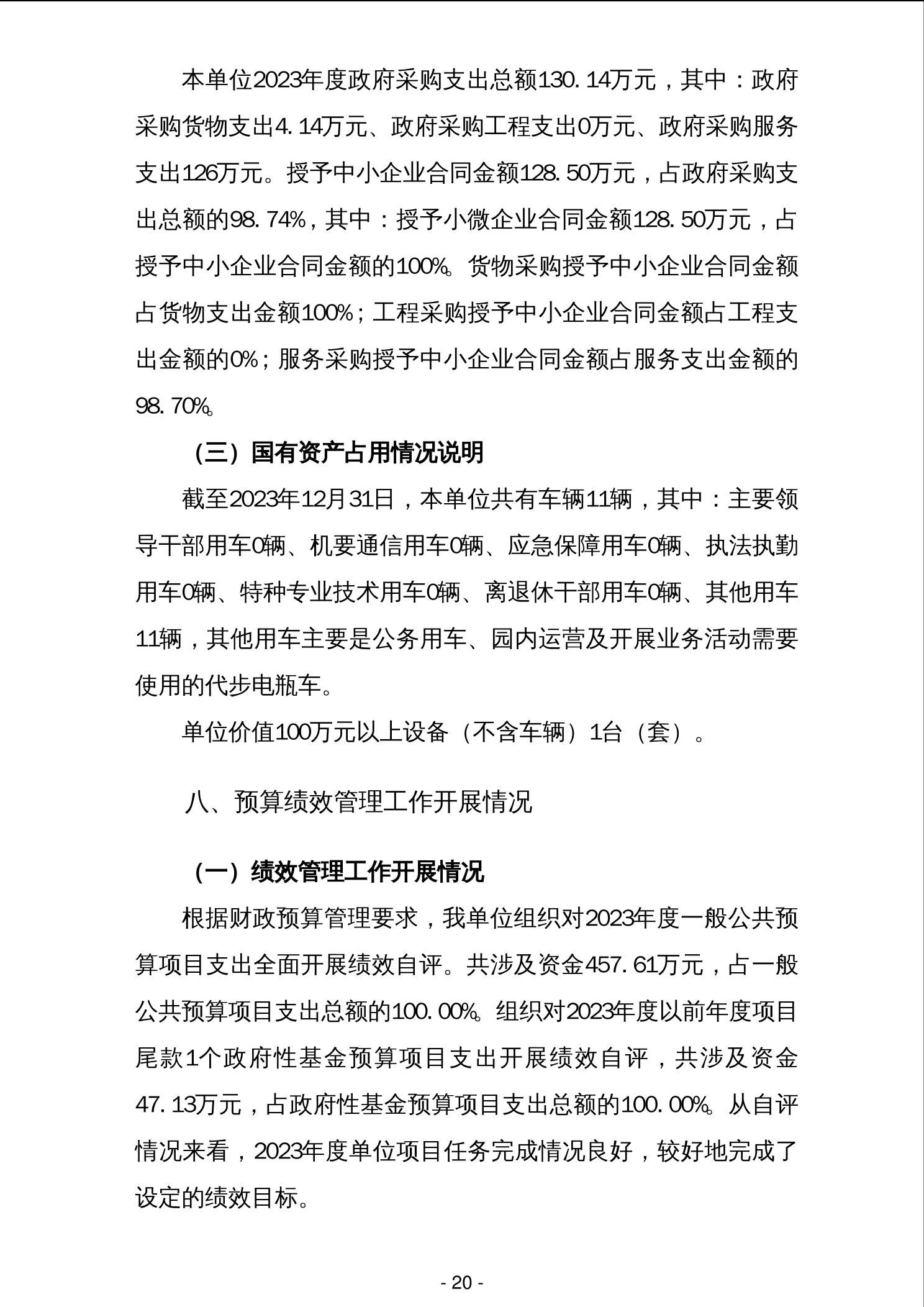 本单位2023年度政府采购支出总额130.14万元，其中：政府采购货物支出4.14万元、政府采购工程支出0万元、政府采购服务支出126万元。授予中小企业合同金额128.50万元，占政府采购支出总额的98.74%，其中：授予小微企业合同金额128.50万元，占授予中小企业合同金额的100%。货物采购授予中小企业合同金额占货物支出金额100%；工程采购授予中小企业合同金额占工程支出金额的0%；服务采购授予中小企业合同金额占服务支出金额的98.70%。

（三）国有资产占用情况说明

截至2023年12月31日，本单位共有车辆11辆，其中：主要领导干部用车0辆、机要通信用车0辆、应急保障用车0辆、执法执勤用车0辆、特种专业技术用车0辆、离退休干部用车0辆、其他用车11辆，其他用车主要是公务用车、园内运营及开展业务活动需要使用的代步电瓶车。

单位价值100万元以上设备（不含车辆）1台（套）。

八、预算绩效管理工作开展情况

（一）绩效管理工作开展情况

根据财政预算管理要求，我单位组织对2023年度一般公共预算项目支出全面开展绩效自评。共涉及资金457.61万元，占一般公共预算项目支出总额的100.00%。组织对2023年度以前年度项目尾款1个政府性基金预算项目支出开展绩效自评，共涉及资金47.13万元，占政府性基金预算项目支出总额的100.00%。从自评情况来看，2023年度单位项目任务完成情况良好，较好地完成了设定的绩效目标。

- 20 -